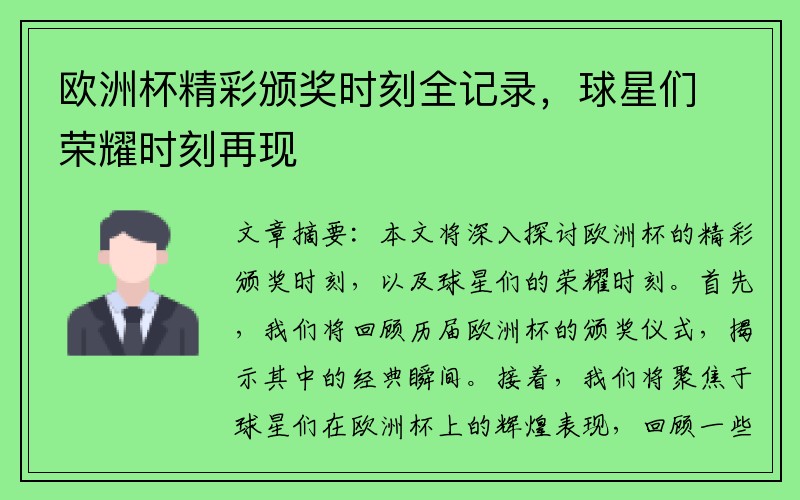 欧洲杯精彩颁奖时刻全记录，球星们荣耀时刻再现

文章摘要：本文将深入探讨欧洲杯的精彩颁奖时刻，以及球星们的荣耀时刻。首先，我们将回顾历届欧洲杯的颁奖仪式，揭示其中的经典瞬间。接着，我们将聚焦于球星们在欧洲杯上的辉煌表现，回顾一些